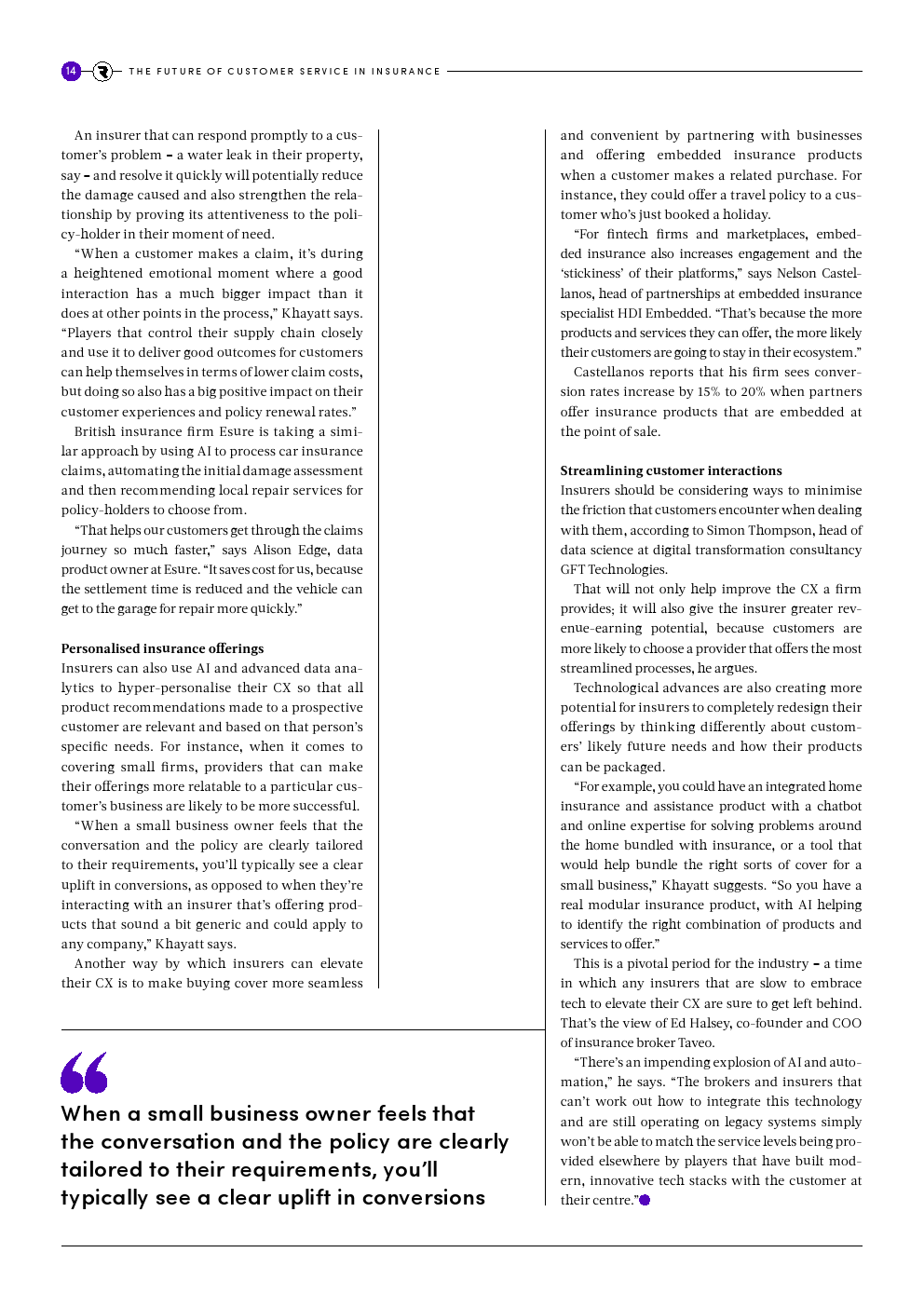 14 THE FUTURE OF CUSTOMER SERVICE IN INSURANCE

An insurer that can respond promptly to a customer's problem – a water leak in their property, say – and resolve it quickly will potentially reduce the damage caused and also strengthen the relationship by proving its attentiveness to the policy-holder in their moment of need.

"When a customer makes a claim, it's during a heightened emotional moment where a good interaction has a much bigger impact than it does at other points in the process," Khayatt says. "Players that control their supply chain closely and use it to deliver good outcomes for customers can help themselves in terms of lower claim costs, but doing so also has a big positive impact on their customer experiences and policy renewal rates."

British insurance firm Esure is taking a similar approach by using AI to process car insurance claims, automating the initial damage assessment and then recommending local repair services for policy-holders to choose from.

"That helps our customers get through the claims journey so much faster," says Alison Edge, data product owner at Esure. "It saves cost for us, because the settlement time is reduced and the vehicle can get to the garage for repair more quickly."

Personalised insurance offerings

Insurers can also use AI and advanced data analytics to hyper-personalise their CX so that all product recommendations made to a prospective customer are relevant and based on that person's specific needs. For instance, when it comes to covering small firms, providers that can make their offerings more relatable to a particular customer's business are likely to be more successful.

"When a small business owner feels that the conversation and the policy are clearly tailored to their requirements, you'll typically see a clear uplift in conversions, as opposed to when they're interacting with an insurer that's offering products that sound a bit generic and could apply to any company," Khayatt says.

Another way by which insurers can elevate their CX is to make buying cover more seamless and convenient by partnering with businesses and offering embedded insurance products when a customer makes a related purchase. For instance, they could offer a travel policy to a customer who's just booked a holiday.

"For fintech firms and marketplaces, embedded insurance also increases engagement and the 'stickiness' of their platforms," says Nelson Castellanos, head of partnerships at embedded insurance specialist HDI Embedded. "That's because the more products and services they can offer, the more likely their customers are going to stay in their ecosystem."

Castellanos reports that his firm sees conversion rates increase by 15% to 20% when partners offer insurance products that are embedded at the point of sale.

Streamlining customer interactions

Insurers should be considering ways to minimise the friction that customers encounter when dealing with them, according to Simon Thompson, head of data science at digital transformation consultancy GFT Technologies.

That will not only help improve the CX a firm provides; it will also give the insurer greater revenue-earning potential, because customers are more likely to choose a provider that offers the most streamlined processes, he argues.

Technological advances are also creating more potential for insurers to completely redesign their offerings by thinking differently about customers' likely future needs and how their products can be packaged.

"For example, you could have an integrated home insurance and assistance product with a chatbot and online expertise for solving problems around the home bundled with insurance, or a tool that would help bundle the right sorts of cover for a small business," Khayatt suggests. "So you have a real modular insurance product, with AI helping to identify the right combination of products and services to offer."

This is a pivotal period for the industry – a time in which any insurers that are slow to embrace tech to elevate their CX are sure to get left behind. That's the view of Ed Halsey, co-founder and COO of insurance broker Taveo.

"There's an impending explosion of AI and automation," he says. "The brokers and insurers that can't work out how to integrate this technology and are still operating on legacy systems simply won't be able to match the service levels being provided elsewhere by players that have built modern, innovative tech stacks with the customer at their centre."

When a small business owner feels that the conversation and the policy are clearly tailored to their requirements, you'll typically see a clear uplift in conversions